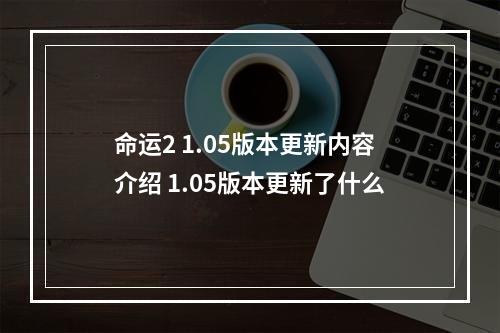 命运2 1.05版本更新内容介绍 1.05版本更新了什么